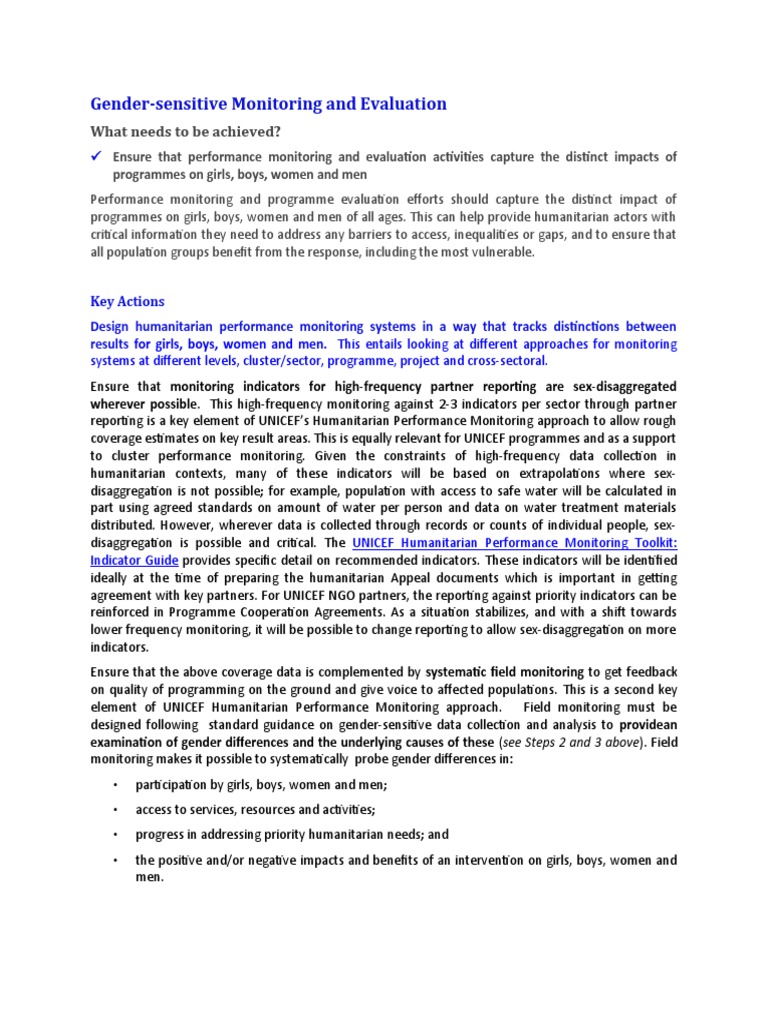 Gender-sensitive Monitoring and Evaluation

What needs to be achieved?

✓ Ensure that performance monitoring and evaluation activities capture the distinct impacts of programmes on girls, boys, women and men

Performance monitoring and programme evaluation efforts should capture the distinct impact of programmes on girls, boys, women and men of all ages. This can help provide humanitarian actors with critical information they need to address any barriers to access, inequalities or gaps, and to ensure that all population groups benefit from the response, including the most vulnerable.

Key Actions

Design humanitarian performance monitoring systems in a way that tracks distinctions between results for girls, boys, women and men. This entails looking at different approaches for monitoring systems at different levels, cluster/sector, programme, project and cross-sectoral.

Ensure that monitoring indicators for high-frequency partner reporting are sex-disaggregated wherever possible. This high-frequency monitoring against 2-3 indicators per sector through partner reporting is a key element of UNICEF's Humanitarian Performance Monitoring approach to allow rough coverage estimates on key result areas. This is equally relevant for UNICEF programmes and as a support to cluster performance monitoring. Given the constraints of high-frequency data collection in humanitarian contexts, many of these indicators will be based on extrapolations where sex-disaggregation is not possible; for example, population with access to safe water will be calculated in part using agreed standards on amount of water per person and data on water treatment materials distributed. However, wherever data is collected through records or counts of individual people, sex-disaggregation is possible and critical. The UNICEF Humanitarian Performance Monitoring Toolkit: Indicator Guide provides specific detail on recommended indicators. These indicators will be identified ideally at the time of preparing the humanitarian Appeal documents which is important in getting agreement with key partners. For UNICEF NGO partners, the reporting against priority indicators can be reinforced in Programme Cooperation Agreements. As a situation stabilizes, and with a shift towards lower frequency monitoring, it will be possible to change reporting to allow sex-disaggregation on more indicators.

Ensure that the above coverage data is complemented by systematic field monitoring to get feedback on quality of programming on the ground and give voice to affected populations. This is a second key element of UNICEF Humanitarian Performance Monitoring approach. Field monitoring must be designed following standard guidance on gender-sensitive data collection and analysis to providean examination of gender differences and the underlying causes of these (see Steps 2 and 3 above). Field monitoring makes it possible to systematically probe gender differences in:

• participation by girls, boys, women and men;
• access to services, resources and activities;
• progress in addressing priority humanitarian needs; and
• the positive and/or negative impacts and benefits of an intervention on girls, boys, women and men.